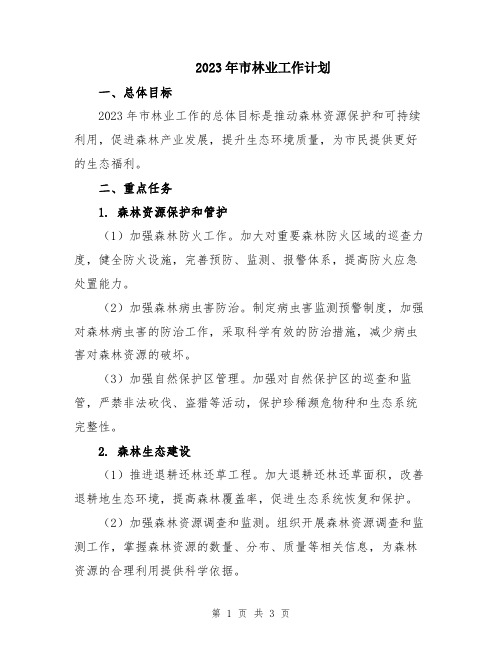 2023年市林业工作计划

一、总体目标

2023年市林业工作的总体目标是推动森林资源保护和可持续利用，促进森林产业发展，提升生态环境质量，为市民提供更好的生态福利。

二、重点任务

1. 森林资源保护和管护

（1）加强森林防火工作。加大对重要森林防火区域的巡查力度，健全防火设施，完善预防、监测、报警体系，提高防火应急处置能力。

（2）加强森林病虫害防治。制定病虫害监测预警制度，加强对森林病虫害的防治工作，采取科学有效的防治措施，减少病虫害对森林资源的破坏。

（3）加强自然保护区管理。加强对自然保护区的巡查和监管，严禁非法砍伐、盗猎等活动，保护珍稀濒危物种和生态系统完整性。

2. 森林生态建设

（1）推进退耕还林还草工程。加大退耕还林还草面积，改善退耕地生态环境，提高森林覆盖率，促进生态系统恢复和保护。

（2）加强森林资源调查和监测。组织开展森林资源调查和监测工作，掌握森林资源的数量、分布、质量等相关信息，为森林资源的合理利用提供科学依据。

第 1 页 共 3 页